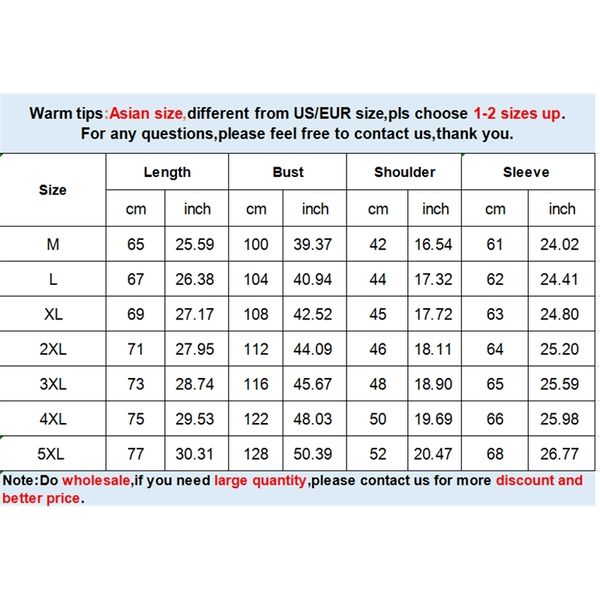 Warm tips:Asian size,different from US/EUR size,pls choose 1-2 sizes up.
For any questions,please feel free to contact us,thank you.

| Size | Length | | Bust | | Shoulder | | Sleeve | |
|---|---|---|---|---|---|---|---|---|
| | cm | inch | cm | inch | cm | inch | cm | inch |
| M | 65 | 25.59 | 100 | 39.37 | 42 | 16.54 | 61 | 24.02 |
| L | 67 | 26.38 | 104 | 40.94 | 44 | 17.32 | 62 | 24.41 |
| XL | 69 | 27.17 | 108 | 42.52 | 45 | 17.72 | 63 | 24.80 |
| 2XL | 71 | 27.95 | 112 | 44.09 | 46 | 18.11 | 64 | 25.20 |
| 3XL | 73 | 28.74 | 116 | 45.67 | 48 | 18.90 | 65 | 25.59 |
| 4XL | 75 | 29.53 | 122 | 48.03 | 50 | 19.69 | 66 | 25.98 |
| 5XL | 77 | 30.31 | 128 | 50.39 | 52 | 20.47 | 68 | 26.77 |

Note:Do wholesale,if you need large quantity,please contact us for more discount and better price.